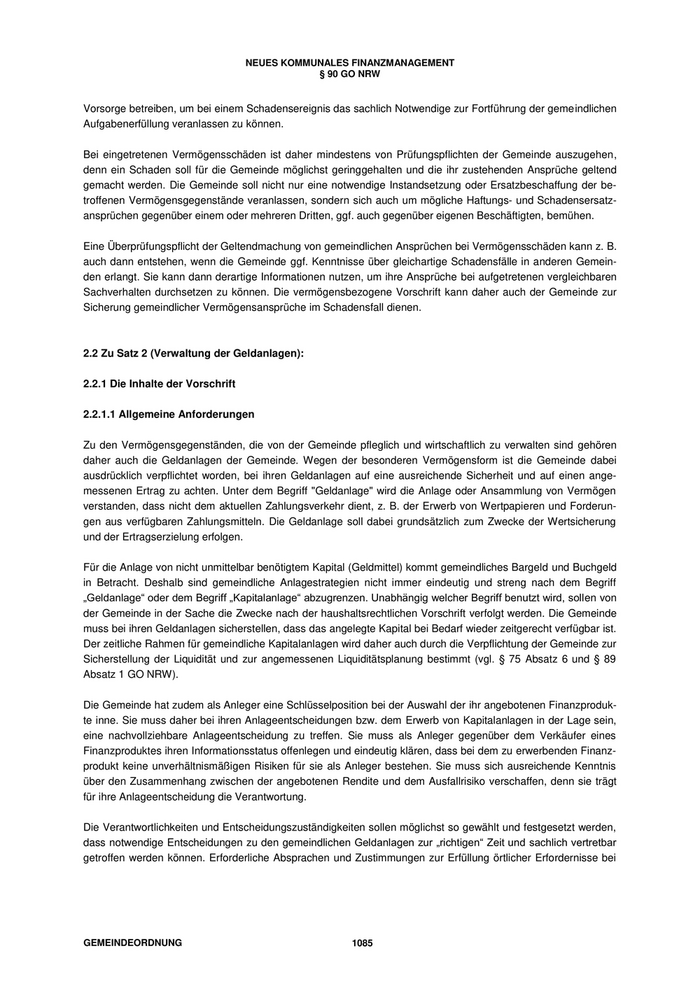 NEUES KOMMUNALES FINANZMANAGEMENT
§ 90 GO NRW

Vorsorge betreiben, um bei einem Schadensereignis das sachlich Notwendige zur Fortführung der gemeindlichen Aufgabenerfüllung veranlassen zu können.

Bei eingetretenen Vermögensschäden ist daher mindestens von Prüfungspflichten der Gemeinde auszugehen, denn ein Schaden soll für die Gemeinde möglichst geringgehalten und die ihr zustehenden Ansprüche geltend gemacht werden. Die Gemeinde soll nicht nur eine notwendige Instandsetzung oder Ersatzbeschaffung der betroffenen Vermögensgegenstände veranlassen, sondern sich auch um mögliche Haftungs- und Schadensersatzansprüchen gegenüber einem oder mehreren Dritten, ggf. auch gegenüber eigenen Beschäftigten, bemühen.

Eine Überprüfungspflicht der Geltendmachung von gemeindlichen Ansprüchen bei Vermögensschäden kann z. B. auch dann entstehen, wenn die Gemeinde ggf. Kenntnisse über gleichartige Schadensfälle in anderen Gemeinden erlangt. Sie kann dann derartige Informationen nutzen, um ihre Ansprüche bei aufgetretenen vergleichbaren Sachverhalten durchsetzen zu können. Die vermögensbezogene Vorschrift kann daher auch der Gemeinde zur Sicherung gemeindlicher Vermögensansprüche im Schadensfall dienen.

2.2 Zu Satz 2 (Verwaltung der Geldanlagen):

2.2.1 Die Inhalte der Vorschrift

2.2.1.1 Allgemeine Anforderungen

Zu den Vermögensgegenständen, die von der Gemeinde pfleglich und wirtschaftlich zu verwalten sind gehören daher auch die Geldanlagen der Gemeinde. Wegen der besonderen Vermögensform ist die Gemeinde dabei ausdrücklich verpflichtet worden, bei ihren Geldanlagen auf eine ausreichende Sicherheit und auf einen angemessenen Ertrag zu achten. Unter dem Begriff "Geldanlage" wird die Anlage oder Ansammlung von Vermögen verstanden, dass nicht dem aktuellen Zahlungsverkehr dient, z. B. der Erwerb von Wertpapieren und Forderungen aus verfügbaren Zahlungsmitteln. Die Geldanlage soll dabei grundsätzlich zum Zwecke der Wertsicherung und der Ertragserzielung erfolgen.

Für die Anlage von nicht unmittelbar benötigtem Kapital (Geldmittel) kommt gemeindliches Bargeld und Buchgeld in Betracht. Deshalb sind gemeindliche Anlagestrategien nicht immer eindeutig und streng nach dem Begriff „Geldanlage“ oder dem Begriff „Kapitalanlage“ abzugrenzen. Unabhängig welcher Begriff benutzt wird, sollen von der Gemeinde in der Sache die Zwecke nach der haushaltsrechtlichen Vorschrift verfolgt werden. Die Gemeinde muss bei ihren Geldanlagen sicherstellen, dass das angelegte Kapital bei Bedarf wieder zeitgerecht verfügbar ist. Der zeitliche Rahmen für gemeindliche Kapitalanlagen wird daher auch durch die Verpflichtung der Gemeinde zur Sicherstellung der Liquidität und zur angemessenen Liquiditätsplanung bestimmt (vgl. § 75 Absatz 6 und § 89 Absatz 1 GO NRW).

Die Gemeinde hat zudem als Anleger eine Schlüsselposition bei der Auswahl der ihr angebotenen Finanzprodukte inne. Sie muss daher bei ihren Anlageentscheidungen bzw. dem Erwerb von Kapitalanlagen in der Lage sein, eine nachvollziehbare Anlageentscheidung zu treffen. Sie muss als Anleger gegenüber dem Verkäufer eines Finanzproduktes ihren Informationsstatus offenlegen und eindeutig klären, dass bei dem zu erwerbenden Finanzprodukt keine unverhältnismäßigen Risiken für sie als Anleger bestehen. Sie muss sich ausreichende Kenntnis über den Zusammenhang zwischen der angebotenen Rendite und dem Ausfallrisiko verschaffen, denn sie trägt für ihre Anlageentscheidung die Verantwortung.

Die Verantwortlichkeiten und Entscheidungszuständigkeiten sollen möglichst so gewählt und festgesetzt werden, dass notwendige Entscheidungen zu den gemeindlichen Geldanlagen zur „richtigen“ Zeit und sachlich vertretbar getroffen werden können. Erforderliche Absprachen und Zustimmungen zur Erfüllung örtlicher Erfordernisse bei

GEMEINDEORDNUNG 1085